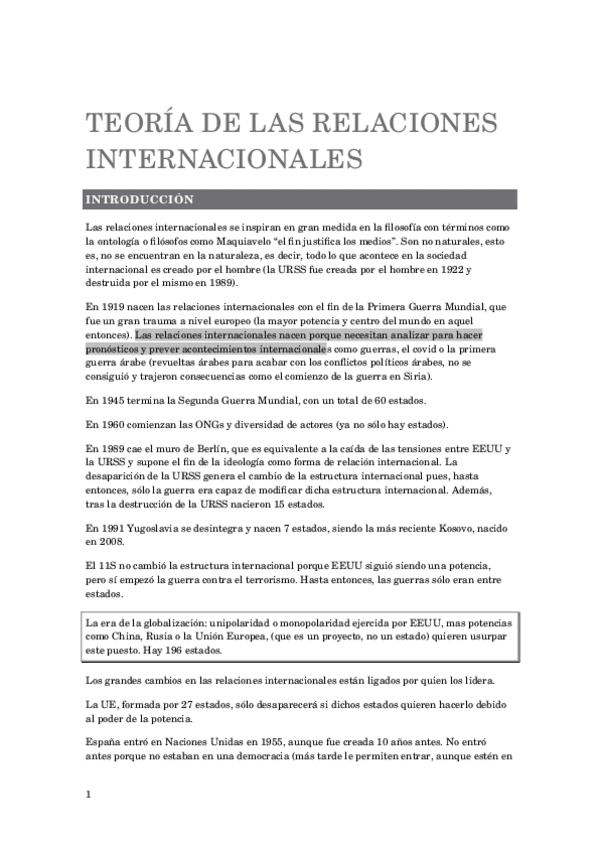 TEORÍA DE LAS RELACIONES INTERNACIONALES

INTRODUCCIÓN

Las relaciones internacionales se inspiran en gran medida en la filosofía con términos como la ontología o filósofos como Maquiavelo "el fin justifica los medios". Son no naturales, esto es, no se encuentran en la naturaleza, es decir, todo lo que acontece en la sociedad internacional es creado por el hombre (la URSS fue creada por el hombre en 1922 y destruida por el mismo en 1989).

En 1919 nacen las relaciones internacionales con el fin de la Primera Guerra Mundial, que fue un gran trauma a nivel europeo (la mayor potencia y centro del mundo en aquel entonces). Las relaciones internacionales nacen porque necesitan analizar para hacer pronósticos y prever acontecimientos internacionales como guerras, el covid o la primera guerra árabe (revueltas árabes para acabar con los conflictos políticos árabes, no se consiguió y trajeron consecuencias como el comienzo de la guerra en Siria).

En 1945 termina la Segunda Guerra Mundial, con un total de 60 estados.

En 1960 comienzan las ONGs y diversidad de actores (ya no sólo hay estados).

En 1989 cae el muro de Berlín, que es equivalente a la caída de las tensiones entre EEUU y la URSS y supone el fin de la ideología como forma de relación internacional. La desaparición de la URSS genera el cambio de la estructura internacional pues, hasta entonces, sólo la guerra era capaz de modificar dicha estructura internacional. Además, tras la destrucción de la URSS nacieron 15 estados.

En 1991 Yugoslavia se desintegra y nacen 7 estados, siendo la más reciente Kosovo, nacido en 2008.

El 11S no cambió la estructura internacional porque EEUU siguió siendo una potencia, pero sí empezó la guerra contra el terrorismo. Hasta entonces, las guerras sólo eran entre estados.

La era de la globalización: unipolaridad o monopolaridad ejercida por EEUU, mas potencias como China, Rusia o la Unión Europea, (que es un proyecto, no un estado) quieren usurpar este puesto. Hay 196 estados.

Los grandes cambios en las relaciones internacionales están ligados por quien los lidera.

La UE, formada por 27 estados, sólo desaparecerá si dichos estados quieren hacerlo debido al poder de la potencia.

España entró en Naciones Unidas en 1955, aunque fue creada 10 años antes. No entró antes porque no estaban en una democracia (más tarde le permiten entrar, aunque estén en

1